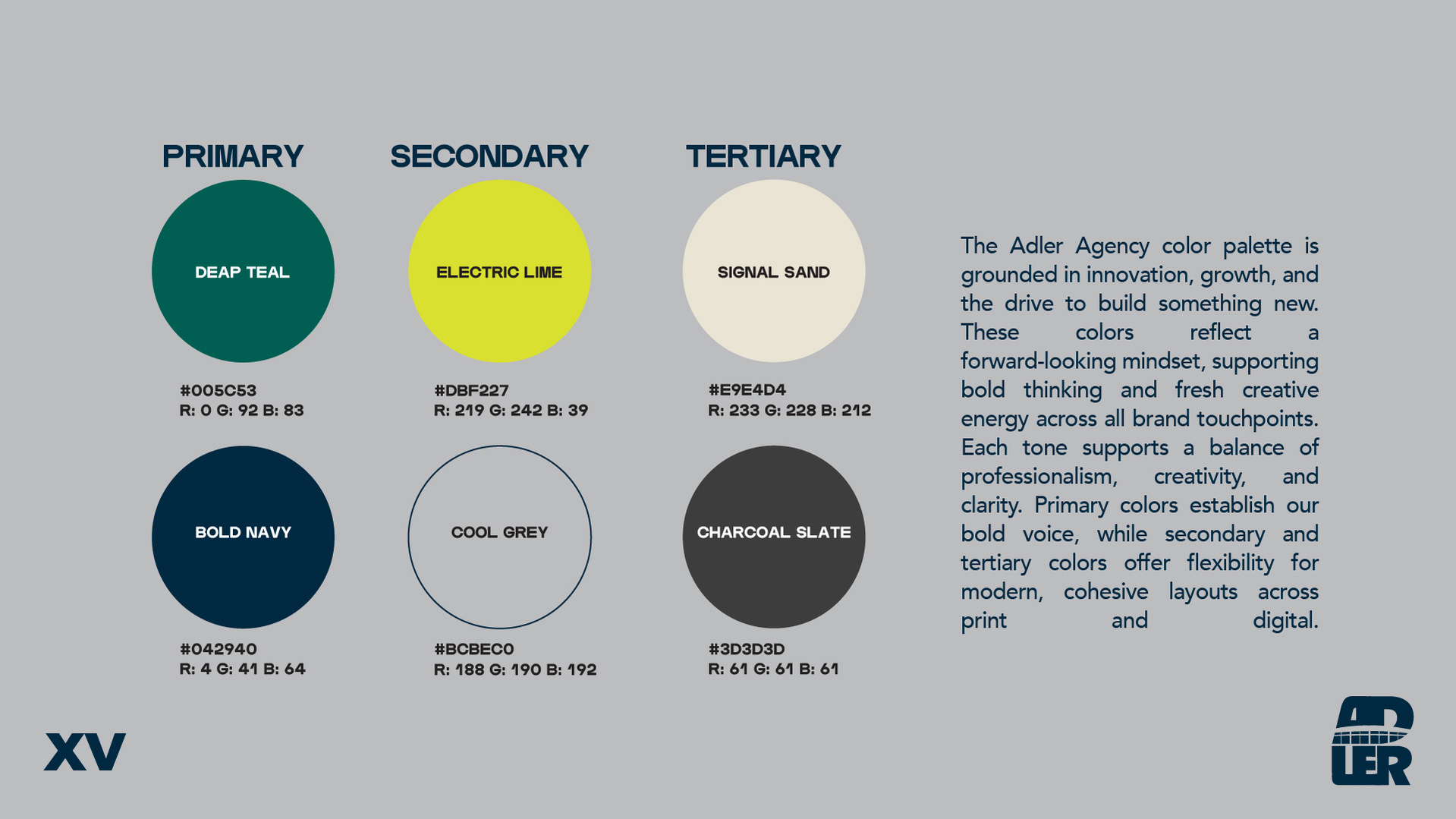 PRIMARY

DEAP TEAL

#005C53
R: 0 G: 92 B: 83

BOLD NAVY

#042940
R: 4 G: 41 B: 64

SECONDARY

ELECTRIC LIME

#DBF227
R: 219 G: 242 B: 39

COOL GREY

#BCBEC0
R: 188 G: 190 B: 192

TERTIARY

SIGNAL SAND

#E9E4D4
R: 233 G: 228 B: 212

CHARCOAL SLATE

#3D3D3D
R: 61 G: 61 B: 61

The Adler Agency color palette is grounded in innovation, growth, and the drive to build something new. These colors reflect a forward-looking mindset, supporting bold thinking and fresh creative energy across all brand touchpoints. Each tone supports a balance of professionalism, creativity, and clarity. Primary colors establish our bold voice, while secondary and tertiary colors offer flexibility for modern, cohesive layouts across print and digital.

XV

AD
LER